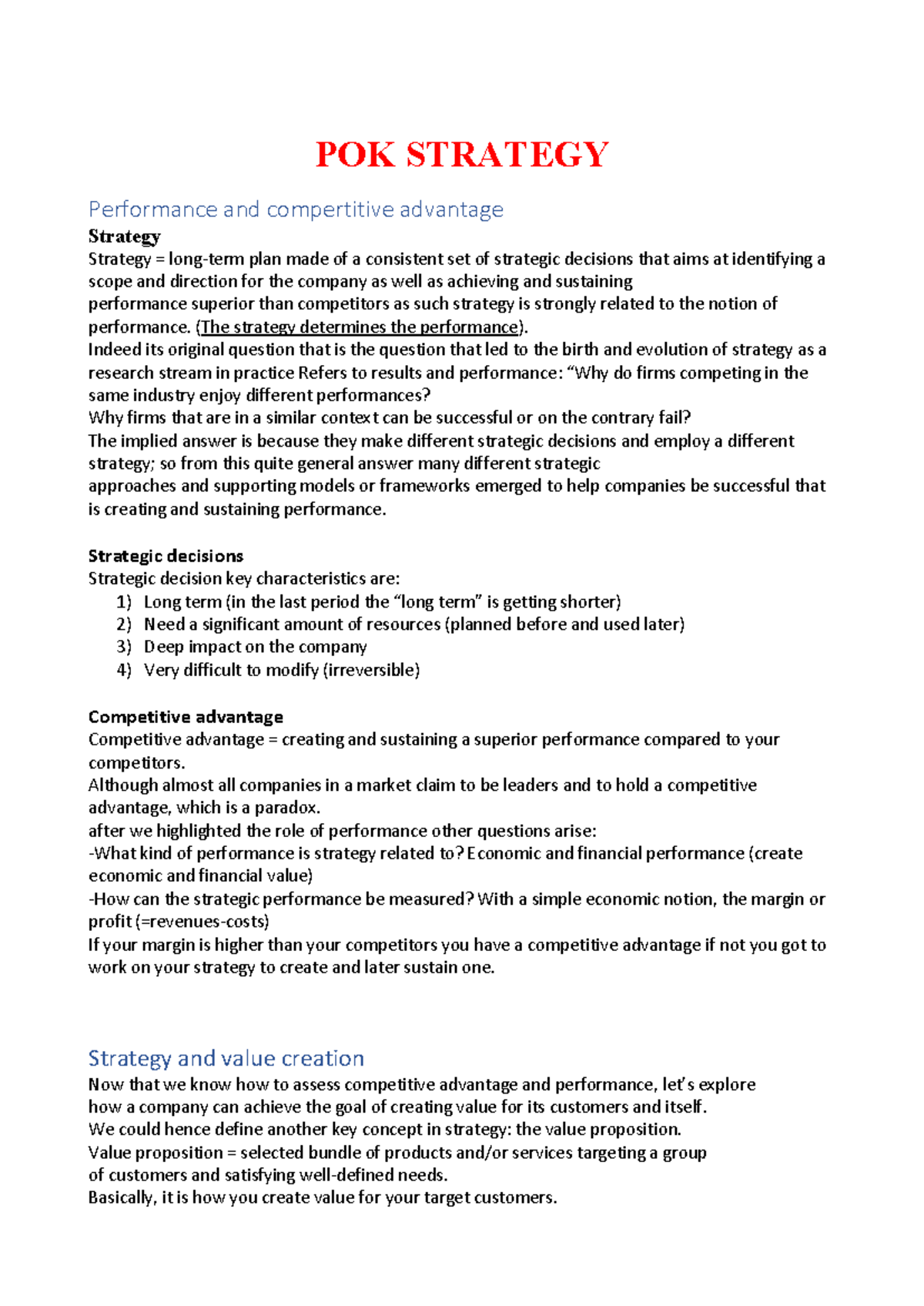 POK STRATEGY

Performance and compertitive advantage

Strategy

Strategy = long-term plan made of a consistent set of strategic decisions that aims at identifying a scope and direction for the company as well as achieving and sustaining performance superior than competitors as such strategy is strongly related to the notion of performance. (The strategy determines the performance).

Indeed its original question that is the question that led to the birth and evolution of strategy as a research stream in practice Refers to results and performance: "Why do firms competing in the same industry enjoy different performances?

Why firms that are in a similar context can be successful or on the contrary fail?

The implied answer is because they make different strategic decisions and employ a different strategy; so from this quite general answer many different strategic approaches and supporting models or frameworks emerged to help companies be successful that is creating and sustaining performance.

Strategic decisions

Strategic decision key characteristics are:

1) Long term (in the last period the "long term" is getting shorter)
2) Need a significant amount of resources (planned before and used later)
3) Deep impact on the company
4) Very difficult to modify (irreversible)

Competitive advantage

Competitive advantage = creating and sustaining a superior performance compared to your competitors.

Although almost all companies in a market claim to be leaders and to hold a competitive advantage, which is a paradox.

after we highlighted the role of performance other questions arise:

-What kind of performance is strategy related to? Economic and financial performance (create economic and financial value)

-How can the strategic performance be measured? With a simple economic notion, the margin or profit (=revenues-costs)

If your margin is higher than your competitors you have a competitive advantage if not you got to work on your strategy to create and later sustain one.

Strategy and value creation

Now that we know how to assess competitive advantage and performance, let's explore how a company can achieve the goal of creating value for its customers and itself.

We could hence define another key concept in strategy: the value proposition.

Value proposition = selected bundle of products and/or services targeting a group of customers and satisfying well-defined needs.

Basically, it is how you create value for your target customers.